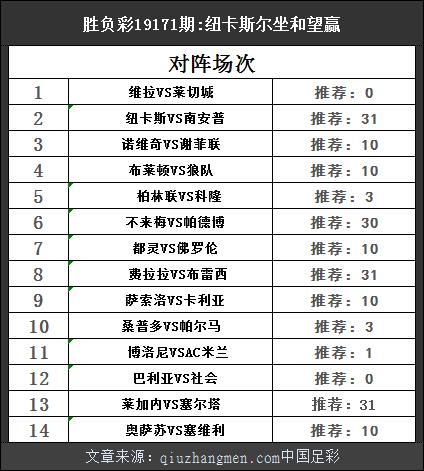 胜负彩19171期:纽卡斯尔坐和望赢

对阵场次

| 1 | 维拉VS莱切城 | 推荐：0 |
|---|---|---|
| 2 | 纽卡斯VS南安普 | 推荐：31 |
| 3 | 诺维奇VS谢菲联 | 推荐：10 |
| 4 | 布莱顿VS狼队 | 推荐：10 |
| 5 | 柏林联VS科隆 | 推荐：3 |
| 6 | 不来梅VS帕德博 | 推荐：30 |
| 7 | 都灵VS佛罗伦 | 推荐：10 |
| 8 | 费拉拉VS布雷西 | 推荐：31 |
| 9 | 萨索洛VS卡利亚 | 推荐：10 |
| 10 | 桑普多VS帕尔马 | 推荐：3 |
| 11 | 博洛尼VSAC米兰 | 推荐：1 |
| 12 | 巴利亚VS社会 | 推荐：0 |
| 13 | 莱加内VS塞尔塔 | 推荐：31 |
| 14 | 奥萨苏VS塞维利 | 推荐：10 |

文章来源：qiuzhangmen.com中国足彩